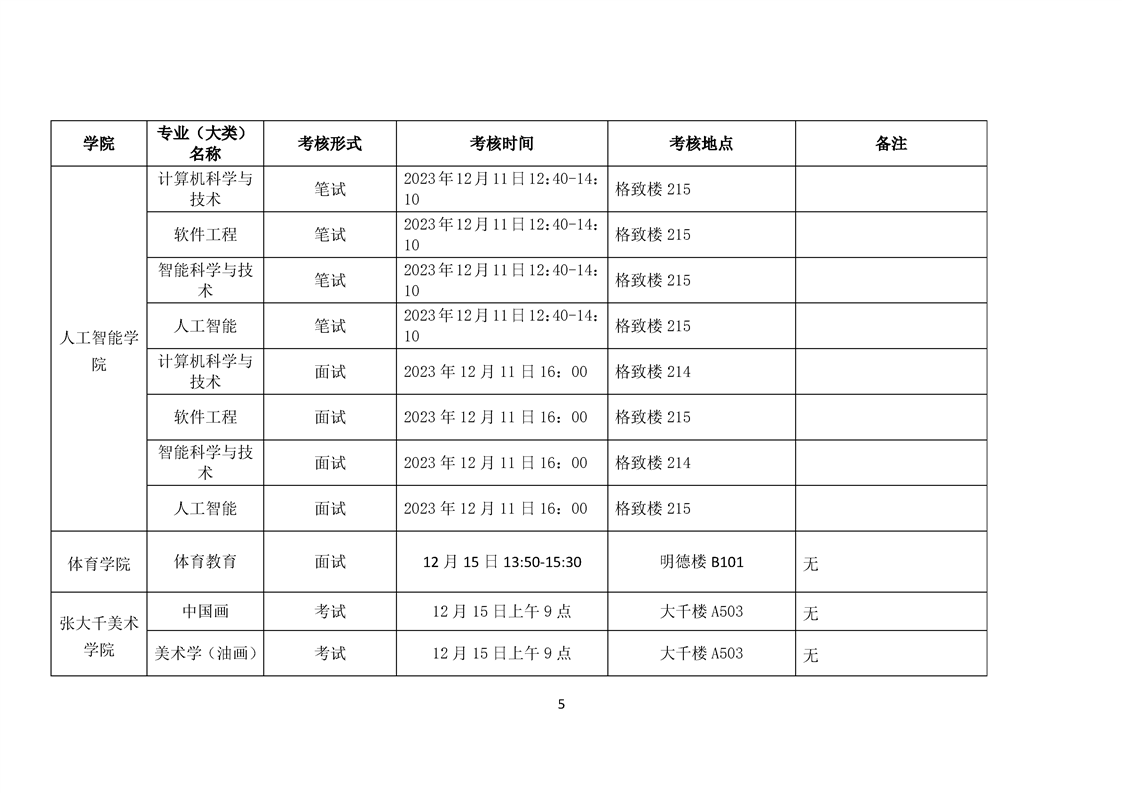 | 学院 | 专业（大类）名称 | 考核形式 | 考核时间 | 考核地点 | 备注 |
|---|---|---|---|---|---|
| 人工智能学院 | 计算机科学与技术 | 笔试 | 2023年12月11日12:40-14:10 | 格致楼 215 | |
| | 软件工程 | 笔试 | 2023年12月11日12:40-14:10 | 格致楼 215 | |
| | 智能科学与技术 | 笔试 | 2023年12月11日12:40-14:10 | 格致楼 215 | |
| | 人工智能 | 笔试 | 2023年12月11日12:40-14:10 | 格致楼 215 | |
| | 计算机科学与技术 | 面试 | 2023 年 12 月 11 日 16：00 | 格致楼 214 | |
| | 软件工程 | 面试 | 2023 年 12 月 11 日 16：00 | 格致楼 215 | |
| | 智能科学与技术 | 面试 | 2023 年 12 月 11 日 16：00 | 格致楼 214 | |
| | 人工智能 | 面试 | 2023 年 12 月 11 日 16：00 | 格致楼 215 | |
| 体育学院 | 体育教育 | 面试 | 12 月 15 日 13:50-15:30 | 明德楼 B101 | 无 |
| 张大千美术学院 | 中国画 | 考试 | 12 月 15 日上午 9 点 | 大千楼 A503 | 无 |
| | 美术学（油画） | 考试 | 12 月 15 日上午 9 点 | 大千楼 A503 | 无 |

5